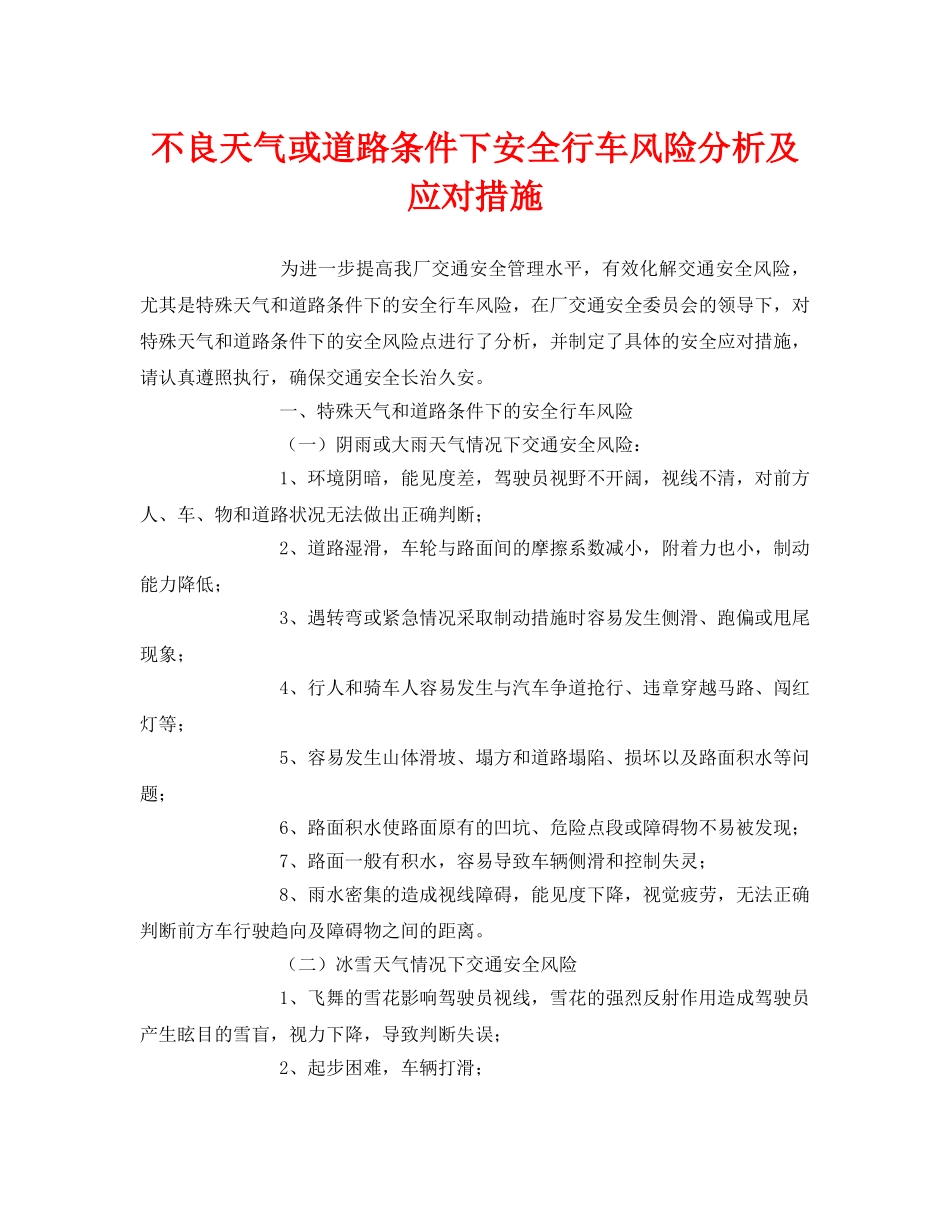 不良天气或道路条件下安全行车风险分析及应对措施

为进一步提高我厂交通安全管理水平，有效化解交通安全风险，尤其是特殊天气和道路条件下的安全行车风险，在厂交通安全委员会的领导下，对特殊天气和道路条件下的安全风险点进行了分析，并制定了具体的安全应对措施，请认真遵照执行，确保交通安全长治久安。

一、特殊天气和道路条件下的安全行车风险

（一）阴雨或大雨天气情况下交通安全风险：

1、环境阴暗，能见度差，驾驶员视野不开阔，视线不清，对前方人、车、物和道路状况无法做出正确判断；

2、道路湿滑，车轮与路面间的摩擦系数减小，附着力也小，制动能力降低；

3、遇转弯或紧急情况采取制动措施时容易发生侧滑、跑偏或甩尾现象；

4、行人和骑车人容易发生与汽车争道抢行、违章穿越马路、闯红灯等；

5、容易发生山体滑坡、塌方和道路塌陷、损坏以及路面积水等问题；

6、路面积水使路面原有的凹坑、危险点段或障碍物不易被发现；

7、路面一般有积水，容易导致车辆侧滑和控制失灵；

8、雨水密集的造成视线障碍，能见度下降，视觉疲劳，无法正确判断前方车行驶趋向及障碍物之间的距离。

（二）冰雪天气情况下交通安全风险

1、飞舞的雪花影响驾驶员视线，雪花的强烈反射作用造成驾驶员产生眩目的雪盲，视力下降，导致判断失误；

2、起步困难，车辆打滑；